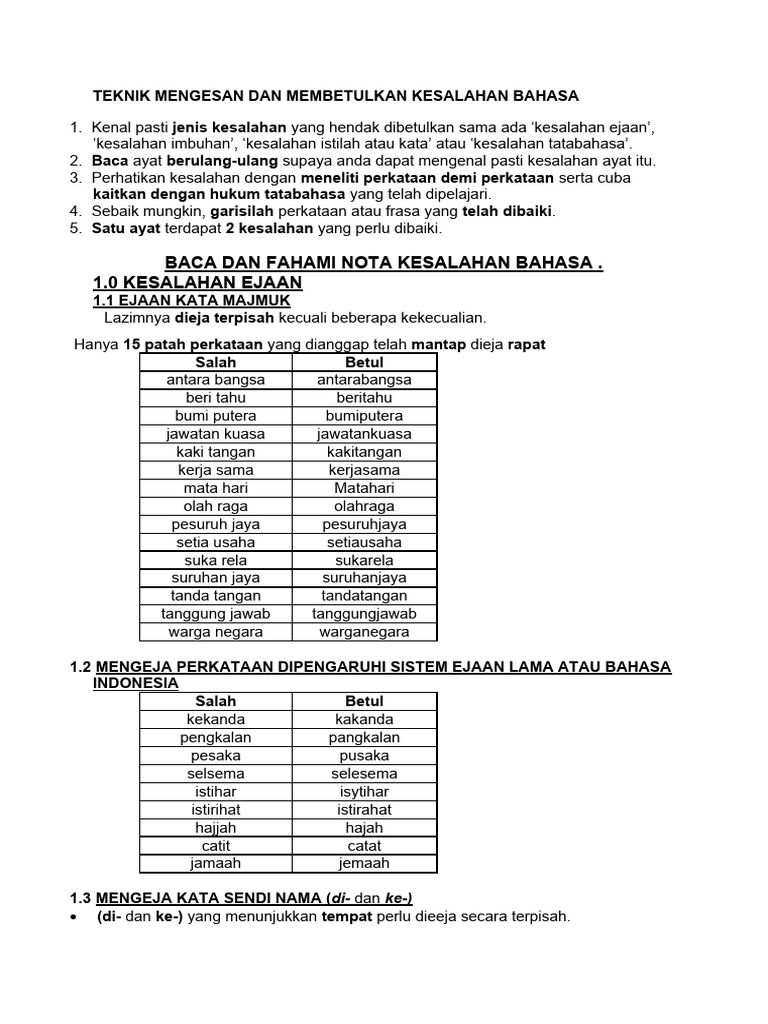 TEKNIK MENGESAN DAN MEMBETULKAN KESALAHAN BAHASA

1. Kenal pasti jenis kesalahan yang hendak dibetulkan sama ada 'kesalahan ejaan', 'kesalahan imbuhan', 'kesalahan istilah atau kata' atau 'kesalahan tatabahasa'.
2. Baca ayat berulang-ulang supaya anda dapat mengenal pasti kesalahan ayat itu.
3. Perhatikan kesalahan dengan meneliti perkataan demi perkataan serta cuba kaitkan dengan hukum tatabahasa yang telah dipelajari.
4. Sebaik mungkin, garisilah perkataan atau frasa yang telah dibaiki.
5. Satu ayat terdapat 2 kesalahan yang perlu dibaiki.

BACA DAN FAHAMI NOTA KESALAHAN BAHASA .

1.0 KESALAHAN EJAAN

1.1 EJAAN KATA MAJMUK

Lazimnya dieja terpisah kecuali beberapa kekecualian.

Hanya 15 patah perkataan yang dianggap telah mantap dieja rapat

| Salah | Betul |
|---|---|
| antara bangsa | antarabangsa |
| beri tahu | beritahu |
| bumi putera | bumiputera |
| jawatan kuasa | jawatankuasa |
| kaki tangan | kakitangan |
| kerja sama | kerjasama |
| mata hari | Matahari |
| olah raga | olahraga |
| pesuruh jaya | pesuruhjaya |
| setia usaha | setiausaha |
| suka rela | sukarela |
| suruhan jaya | suruhanjaya |
| tanda tangan | tandatangan |
| tanggung jawab | tanggungjawab |
| warga negara | warganegara |

1.2 MENGEJA PERKATAAN DIPENGARUHI SISTEM EJAAN LAMA ATAU BAHASA INDONESIA

| Salah | Betul |
|---|---|
| kekanda | kakanda |
| pengkalan | pangkalan |
| pesaka | pusaka |
| selsema | selesema |
| istihar | isytihar |
| istirihat | istirahat |
| hajjah | hajah |
| catit | catat |
| jamaah | jemaah |

1.3 MENGEJA KATA SENDI NAMA (di- dan ke-)

• (di- dan ke-) yang menunjukkan tempat perlu dieeja secara terpisah.